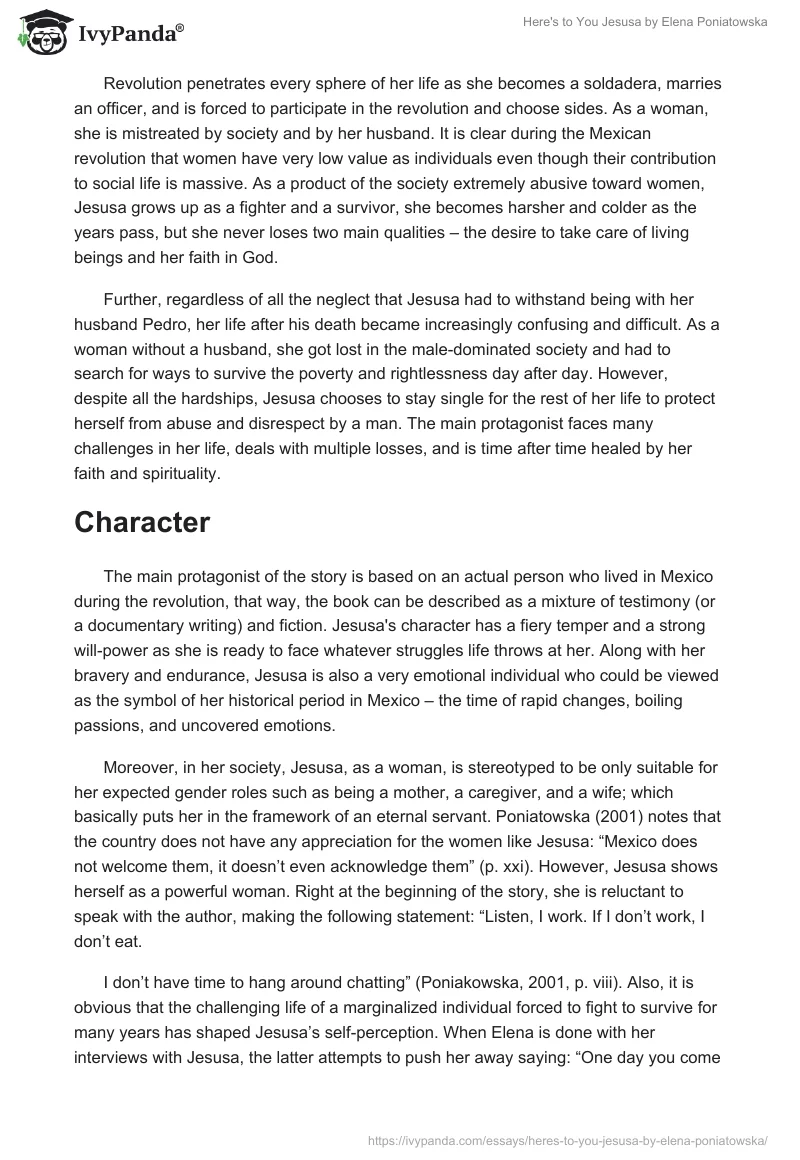 IvyPanda®

Here's to You Jesusa by Elena Poniatowska

Revolution penetrates every sphere of her life as she becomes a soldadera, marries an officer, and is forced to participate in the revolution and choose sides. As a woman, she is mistreated by society and by her husband. It is clear during the Mexican revolution that women have very low value as individuals even though their contribution to social life is massive. As a product of the society extremely abusive toward women, Jesusa grows up as a fighter and a survivor, she becomes harsher and colder as the years pass, but she never loses two main qualities – the desire to take care of living beings and her faith in God.

Further, regardless of all the neglect that Jesusa had to withstand being with her husband Pedro, her life after his death became increasingly confusing and difficult. As a woman without a husband, she got lost in the male-dominated society and had to search for ways to survive the poverty and rightlessness day after day. However, despite all the hardships, Jesusa chooses to stay single for the rest of her life to protect herself from abuse and disrespect by a man. The main protagonist faces many challenges in her life, deals with multiple losses, and is time after time healed by her faith and spirituality.

Character

The main protagonist of the story is based on an actual person who lived in Mexico during the revolution, that way, the book can be described as a mixture of testimony (or a documentary writing) and fiction. Jesusa's character has a fiery temper and a strong will-power as she is ready to face whatever struggles life throws at her. Along with her bravery and endurance, Jesusa is also a very emotional individual who could be viewed as the symbol of her historical period in Mexico – the time of rapid changes, boiling passions, and uncovered emotions.

Moreover, in her society, Jesusa, as a woman, is stereotyped to be only suitable for her expected gender roles such as being a mother, a caregiver, and a wife; which basically puts her in the framework of an eternal servant. Poniatowska (2001) notes that the country does not have any appreciation for the women like Jesusa: “Mexico does not welcome them, it doesn’t even acknowledge them” (p. xxi). However, Jesusa shows herself as a powerful woman. Right at the beginning of the story, she is reluctant to speak with the author, making the following statement: “Listen, I work. If I don’t work, I don’t eat.

I don’t have time to hang around chatting” (Poniakowska, 2001, p. viii). Also, it is obvious that the challenging life of a marginalized individual forced to fight to survive for many years has shaped Jesusa’s self-perception. When Elena is done with her interviews with Jesusa, the latter attempts to push her away saying: “One day you come

https://ivypanda.com/essays/heres-to-you-jesusa-by-elena-poniatowska/